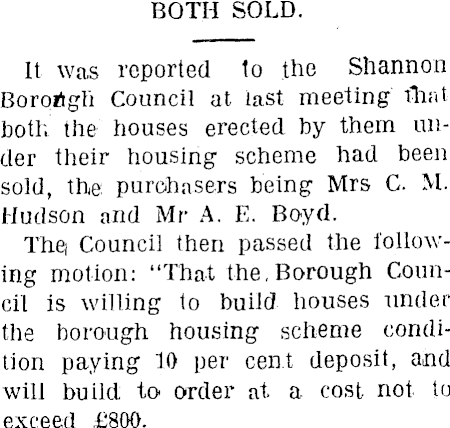 BOTH SOLD.

It was reported to the Shannon Borough Council at last meeting that both the houses erected by them under their housing scheme had been sold, the purchasers being Mrs C. M. Hudson and Mr A. E. Boyd.

The Council then passed the following motion: "That the Borough Council is willing to build houses under the borough housing scheme condition paying 10 per cent deposit, and will build to order at a cost not to exceed £800.